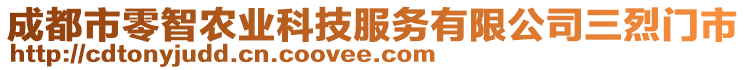 成都市零智农业科技服务有限公司三烈门市
http://cdtonyjudd.cn.coovee.com